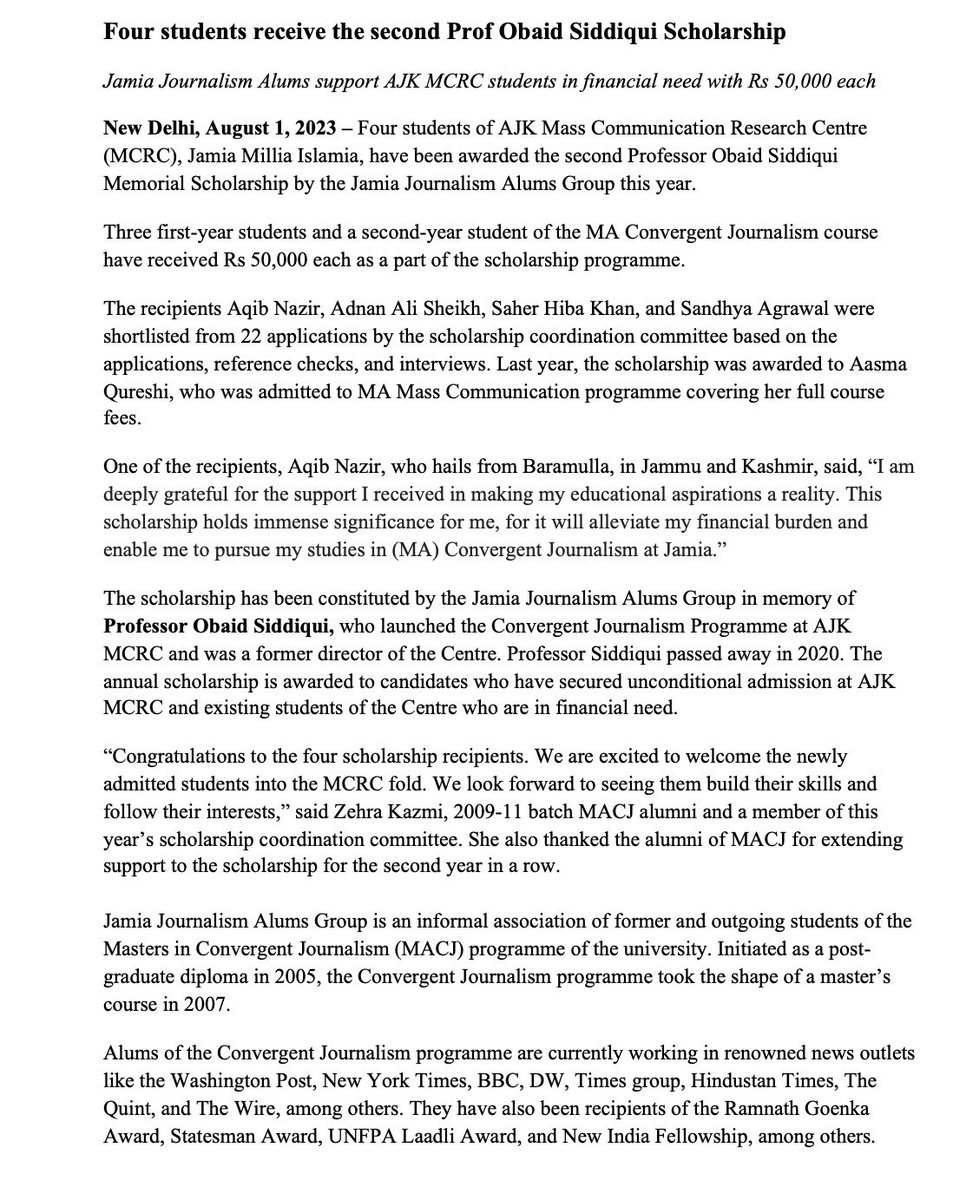 Four students receive the second Prof Obaid Siddiqui Scholarship

Jamia Journalism Alums support AJK MCRC students in financial need with Rs 50,000 each

New Delhi, August 1, 2023 – Four students of AJK Mass Communication Research Centre (MCRC), Jamia Millia Islamia, have been awarded the second Professor Obaid Siddiqui Memorial Scholarship by the Jamia Journalism Alums Group this year.

Three first-year students and a second-year student of the MA Convergent Journalism course have received Rs 50,000 each as a part of the scholarship programme.

The recipients Aqib Nazir, Adnan Ali Sheikh, Saher Hiba Khan, and Sandhya Agrawal were shortlisted from 22 applications by the scholarship coordination committee based on the applications, reference checks, and interviews. Last year, the scholarship was awarded to Aasma Qureshi, who was admitted to MA Mass Communication programme covering her full course fees.

One of the recipients, Aqib Nazir, who hails from Baramulla, in Jammu and Kashmir, said, "I am deeply grateful for the support I received in making my educational aspirations a reality. This scholarship holds immense significance for me, for it will alleviate my financial burden and enable me to pursue my studies in (MA) Convergent Journalism at Jamia."

The scholarship has been constituted by the Jamia Journalism Alums Group in memory of Professor Obaid Siddiqui, who launched the Convergent Journalism Programme at AJK MCRC and was a former director of the Centre. Professor Siddiqui passed away in 2020. The annual scholarship is awarded to candidates who have secured unconditional admission at AJK MCRC and existing students of the Centre who are in financial need.

"Congratulations to the four scholarship recipients. We are excited to welcome the newly admitted students into the MCRC fold. We look forward to seeing them build their skills and follow their interests," said Zehra Kazmi, 2009-11 batch MACJ alumni and a member of this year's scholarship coordination committee. She also thanked the alumni of MACJ for extending support to the scholarship for the second year in a row.

Jamia Journalism Alums Group is an informal association of former and outgoing students of the Masters in Convergent Journalism (MACJ) programme of the university. Initiated as a post-graduate diploma in 2005, the Convergent Journalism programme took the shape of a master's course in 2007.

Alums of the Convergent Journalism programme are currently working in renowned news outlets like the Washington Post, New York Times, BBC, DW, Times group, Hindustan Times, The Quint, and The Wire, among others. They have also been recipients of the Ramnath Goenka Award, Statesman Award, UNFPA Laadli Award, and New India Fellowship, among others.